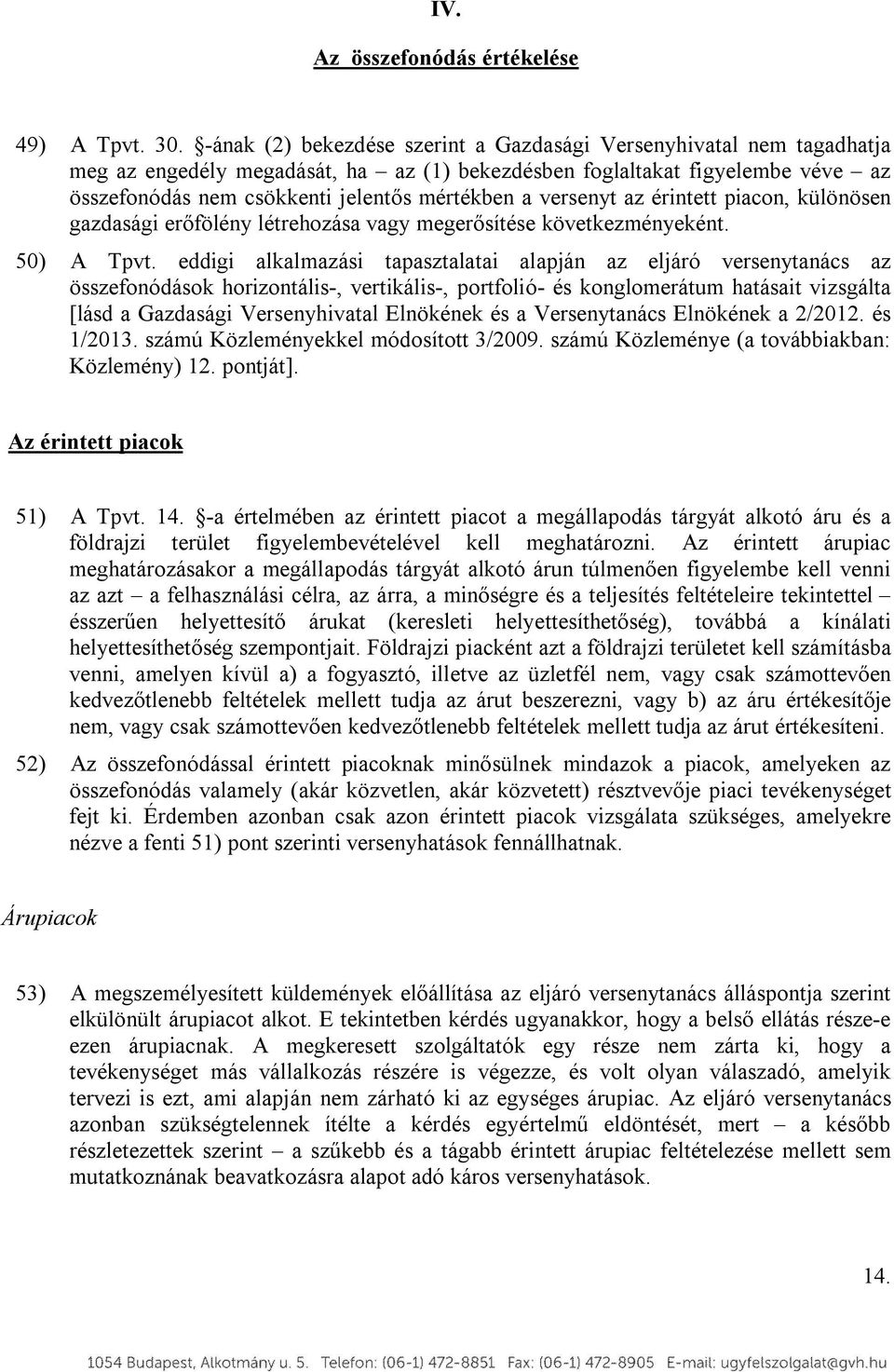 IV.

Az összefonódás értékelése

49) A Tpvt. 30. §-ának (2) bekezdése szerint a Gazdasági Versenyhivatal nem tagadhatja meg az engedély megadását, ha – az (1) bekezdésben foglaltakat figyelembe véve – az összefonódás nem csökkenti jelentős mértékben a versenyt az érintett piacon, különösen gazdasági erőfölény létrehozása vagy megerősítése következményeként.

50) A Tpvt. eddigi alkalmazási tapasztalatai alapján az eljáró versenytanács az összefonódások horizontális-, vertikális-, portfolió- és konglomerátum hatásait vizsgálta [lásd a Gazdasági Versenyhivatal Elnökének és a Versenytanács Elnökének a 2/2012. és 1/2013. számú Közleményekkel módosított 3/2009. számú Közleménye (a továbbiakban: Közlemény) 12. pontját].

Az érintett piacok

51) A Tpvt. 14. §-a értelmében az érintett piacot a megállapodás tárgyát alkotó áru és a földrajzi terület figyelembevételével kell meghatározni. Az érintett árupiac meghatározásakor a megállapodás tárgyát alkotó árun túlmenően figyelembe kell venni az azt – a felhasználási célra, az árra, a minőségre és a teljesítés feltételeire tekintettel – ésszerűen helyettesítő árukat (keresleti helyettesíthetőség), továbbá a kínálati helyettesíthetőség szempontjait. Földrajzi piacként azt a földrajzi területet kell számításba venni, amelyen kívül a) a fogyasztó, illetve az üzletfél nem, vagy csak számottevően kedvezőtlenebb feltételek mellett tudja az árut beszerezni, vagy b) az áru értékesítője nem, vagy csak számottevően kedvezőtlenebb feltételek mellett tudja az árut értékesíteni.

52) Az összefonódással érintett piacoknak minősülnek mindazok a piacok, amelyeken az összefonódás valamely (akár közvetlen, akár közvetett) résztvevője piaci tevékenységet fejt ki. Érdemben azonban csak azon érintett piacok vizsgálata szükséges, amelyekre nézve a fenti 51) pont szerinti versenyhatások fennállhatnak.

Árupiacok

53) A megszemélyesített küldemények előállítása az eljáró versenytanács álláspontja szerint elkülönült árupiacot alkot. E tekintetben kérdés ugyanakkor, hogy a belső ellátás része-e ezen árupiacnak. A megkeresett szolgáltatók egy része nem zárta ki, hogy a tevékenységet más vállalkozás részére is végezze, és volt olyan válaszadó, amelyik tervezi is ezt, ami alapján nem zárható ki az egységes árupiac. Az eljáró versenytanács azonban szükségtelennek ítélte a kérdés egyértelmű eldöntését, mert – a később részletezettek szerint – a szűkebb és a tágabb érintett árupiac feltételezése mellett sem mutatkoznának beavatkozásra alapot adó káros versenyhatások.

14.

1054 Budapest, Alkotmány u. 5. Telefon: (06-1) 472-8851 Fax: (06-1) 472-8905 E-mail: ugyfelszolgalat@gvh.hu